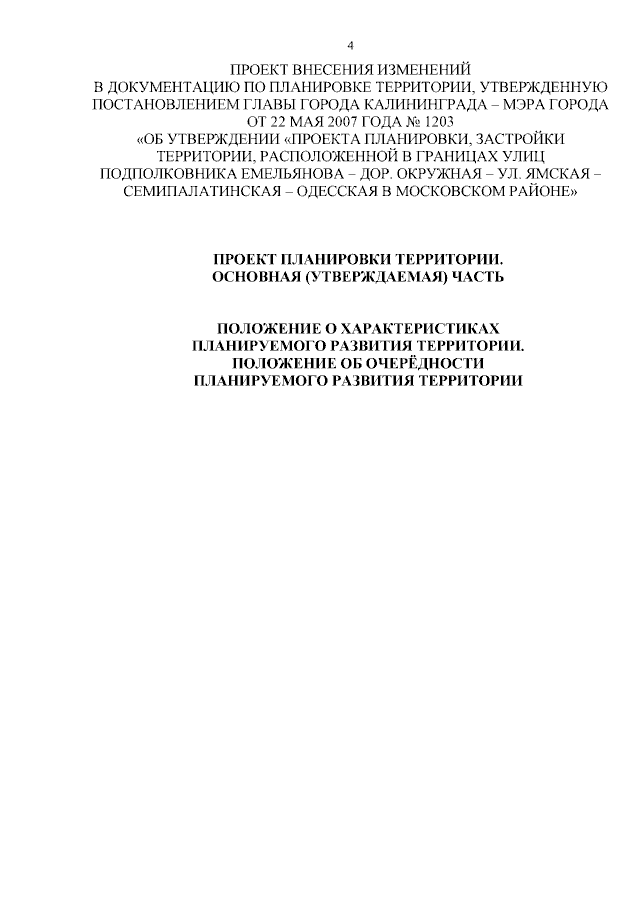 4

ПРОЕКТ ВНЕСЕНИЯ ИЗМЕНЕНИЙ
В ДОКУМЕНТАЦИЮ ПО ПЛАНИРОВКЕ ТЕРРИТОРИИ, УТВЕРЖДЕННУЮ ПОСТАНОВЛЕНИЕМ ГЛАВЫ ГОРОДА КАЛИНИНГРАДА – МЭРА ГОРОДА ОТ 22 МАЯ 2007 ГОДА № 1203
«ОБ УТВЕРЖДЕНИИ «ПРОЕКТА ПЛАНИРОВКИ, ЗАСТРОЙКИ ТЕРРИТОРИИ, РАСПОЛОЖЕННОЙ В ГРАНИЦАХ УЛИЦ ПОДПОЛКОВНИКА ЕМЕЛЬЯНОВА – ДОР. ОКРУЖНАЯ – УЛ. ЯМСКАЯ – СЕМИПАЛАТИНСКАЯ – ОДЕССКАЯ В МОСКОВСКОМ РАЙОНЕ»

ПРОЕКТ ПЛАНИРОВКИ ТЕРРИТОРИИ.
ОСНОВНАЯ (УТВЕРЖДАЕМАЯ) ЧАСТЬ

ПОЛОЖЕНИЕ О ХАРАКТЕРИСТИКАХ ПЛАНИРУЕМОГО РАЗВИТИЯ ТЕРРИТОРИИ.
ПОЛОЖЕНИЕ ОБ ОЧЕРЁДНОСТИ ПЛАНИРУЕМОГО РАЗВИТИЯ ТЕРРИТОРИИ